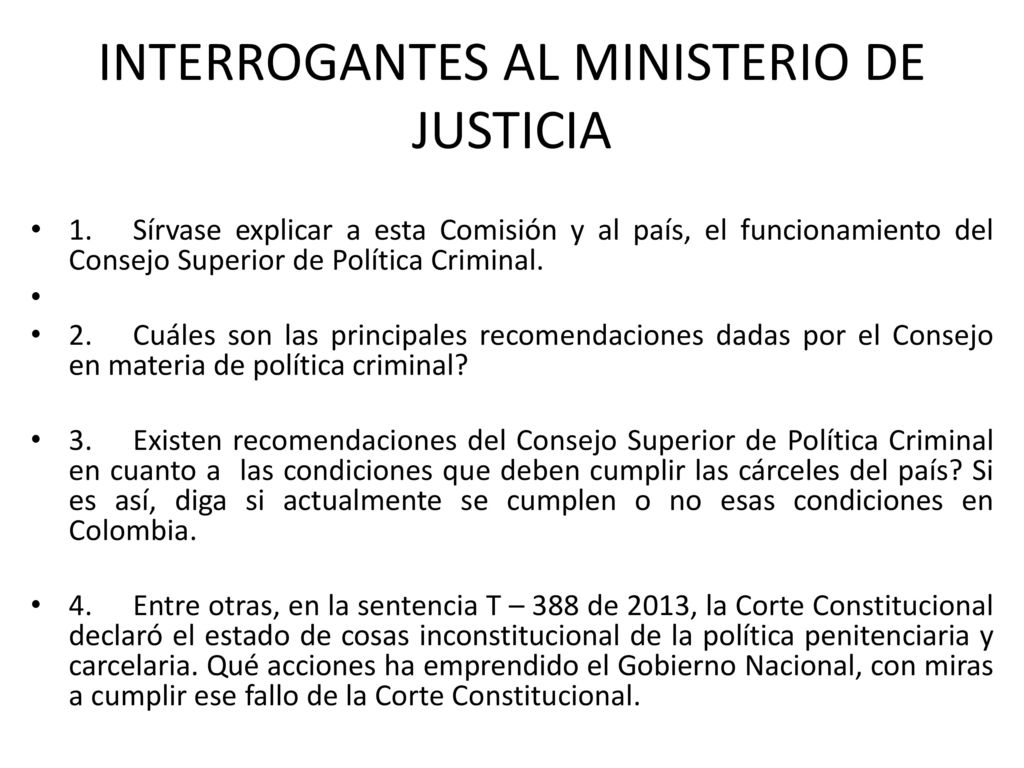 INTERROGANTES AL MINISTERIO DE JUSTICIA

• 1. Sírvase explicar a esta Comisión y al país, el funcionamiento del Consejo Superior de Política Criminal.

•

• 2. Cuáles son las principales recomendaciones dadas por el Consejo en materia de política criminal?

• 3. Existen recomendaciones del Consejo Superior de Política Criminal en cuanto a las condiciones que deben cumplir las cárceles del país? Si es así, diga si actualmente se cumplen o no esas condiciones en Colombia.

• 4. Entre otras, en la sentencia T – 388 de 2013, la Corte Constitucional declaró el estado de cosas inconstitucional de la política penitenciaria y carcelaria. Qué acciones ha emprendido el Gobierno Nacional, con miras a cumplir ese fallo de la Corte Constitucional.